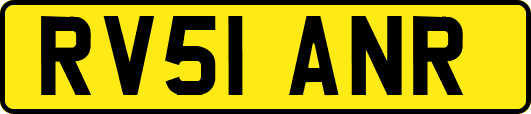 RV51 ANR